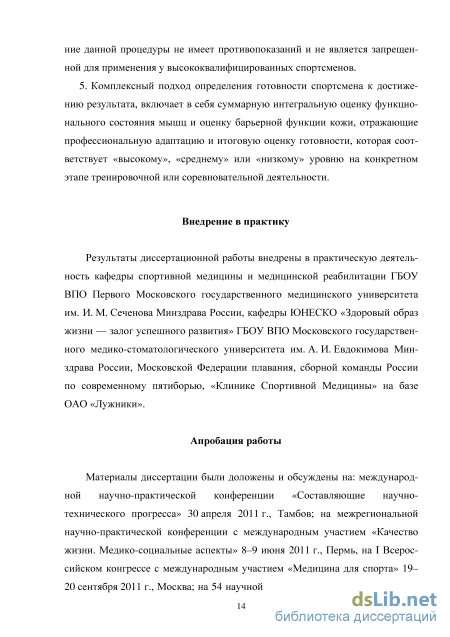 ние данной процедуры не имеет противопоказаний и не является запрещенной для применения у высококвалифицированных спортсменов.

5. Комплексный подход определения готовности спортсмена к достижению результата, включает в себя суммарную интегральную оценку функционального состояния мышц и оценку барьерной функции кожи, отражающие профессиональную адаптацию и итоговую оценку готовности, которая соответствует «высокому», «среднему» или «низкому» уровню на конкретном этапе тренировочной или соревновательной деятельности.

Внедрение в практику

Результаты диссертационной работы внедрены в практическую деятельность кафедры спортивной медицины и медицинской реабилитации ГБОУ ВПО Первого Московского государственного медицинского университета им. И. М. Сеченова Минздрава России, кафедры ЮНЕСКО «Здоровый образ жизни — залог успешного развития» ГБОУ ВПО Московского государственного медико-стоматологического университета им. А. И. Евдокимова Минздрава России, Московской Федерации плавания, сборной команды России по современному пятиборью, «Клинике Спортивной Медицины» на базе ОАО «Лужники».

Апробация работы

Материалы диссертации были доложены и обсуждены на: международной научно-практической конференции «Составляющие научно-технического прогресса» 30 апреля 2011 г., Тамбов; на межрегиональной научно-практической конференции с международным участием «Качество жизни. Медико-социальные аспекты» 8–9 июня 2011 г., Пермь, на I Всероссийском конгрессе с международным участием «Медицина для спорта» 19–20 сентября 2011 г., Москва; на 54 научной

14

dsLib.net
библиотека диссертаций